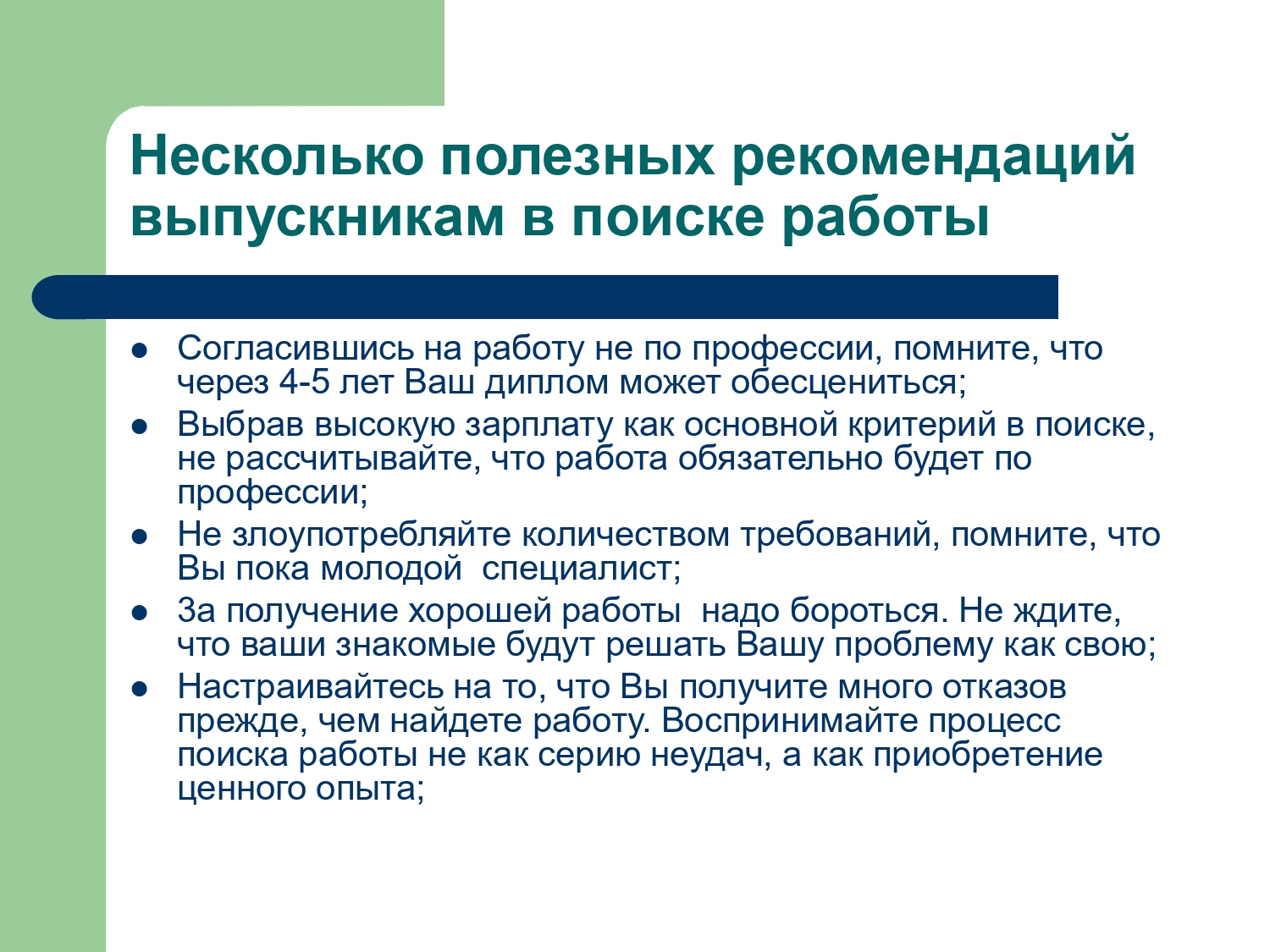 Несколько полезных рекомендаций выпускникам в поиске работы

• Согласившись на работу не по профессии, помните, что через 4-5 лет Ваш диплом может обесцениться;
• Выбрав высокую зарплату как основной критерий в поиске, не рассчитывайте, что работа обязательно будет по профессии;
• Не злоупотребляйте количеством требований, помните, что Вы пока молодой  специалист;
• За получение хорошей работы  надо бороться. Не ждите, что ваши знакомые будут решать Вашу проблему как свою;
• Настраивайтесь на то, что Вы получите много отказов прежде, чем найдете работу. Воспринимайте процесс поиска работы не как серию неудач, а как приобретение ценного опыта;